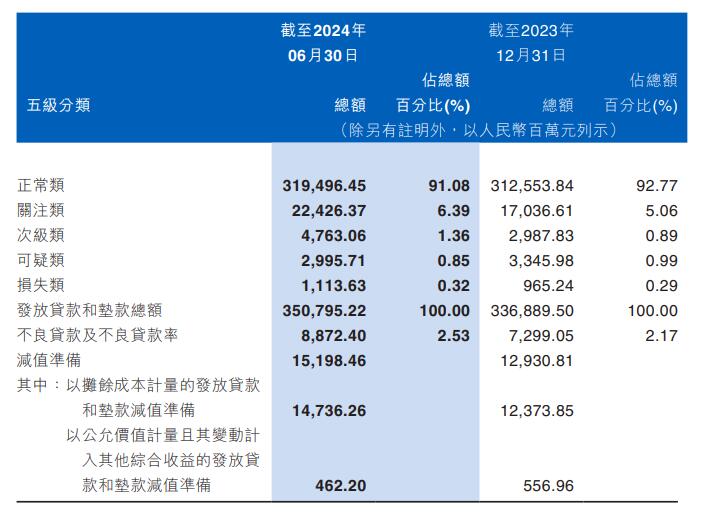 | 五級分類 | 截至2024年06月30日 總額 | 佔總額百分比(%) | 截至2023年12月31日 總額 | 佔總額百分比(%) |
|---|---|---|---|---|
| | （除另有註明外，以人民幣百萬元列示） | | | |
| 正常類 | 319,496.45 | 91.08 | 312,553.84 | 92.77 |
| 關注類 | 22,426.37 | 6.39 | 17,036.61 | 5.06 |
| 次級類 | 4,763.06 | 1.36 | 2,987.83 | 0.89 |
| 可疑類 | 2,995.71 | 0.85 | 3,345.98 | 0.99 |
| 損失類 | 1,113.63 | 0.32 | 965.24 | 0.29 |
| 發放貸款和墊款總額 | 350,795.22 | 100.00 | 336,889.50 | 100.00 |
| 不良貸款及不良貸款率 | 8,872.40 | 2.53 | 7,299.05 | 2.17 |
| 減值準備 | 15,198.46 | | 12,930.81 | |
| 其中：以攤餘成本計量的發放貸款和墊款減值準備 | 14,736.26 | | 12,373.85 | |
| 以公允價值計量且其變動計入其他綜合收益的發放貸款和墊款減值準備 | 462.20 | | 556.96 | |